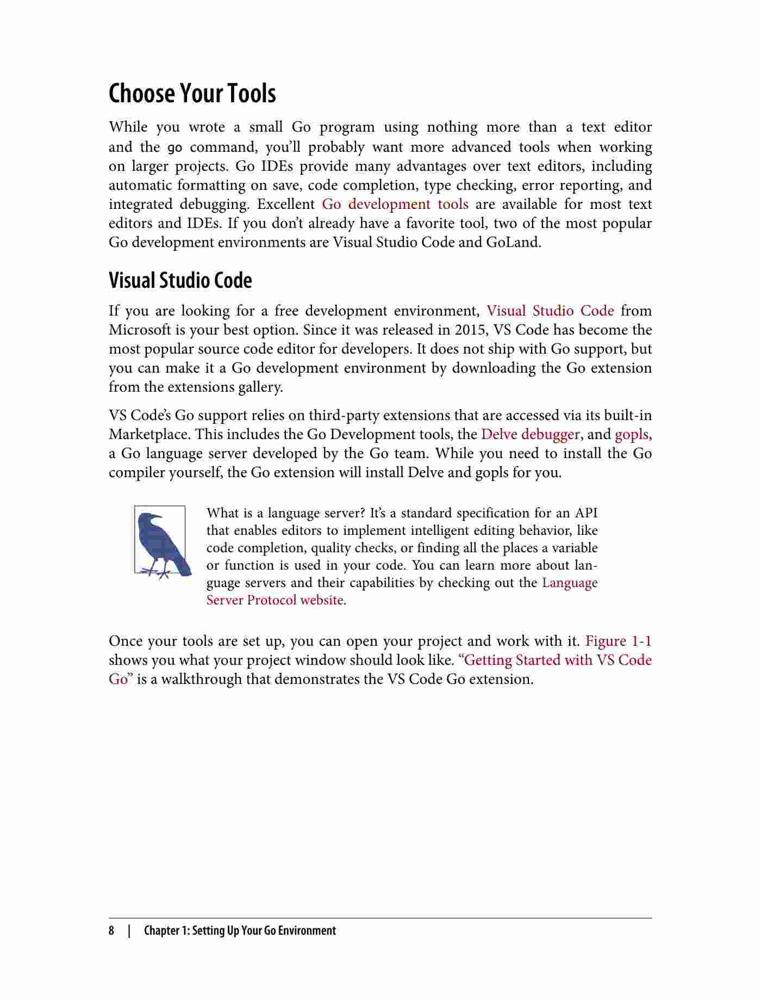 Choose Your Tools

While you wrote a small Go program using nothing more than a text editor and the go command, you'll probably want more advanced tools when working on larger projects. Go IDEs provide many advantages over text editors, including automatic formatting on save, code completion, type checking, error reporting, and integrated debugging. Excellent Go development tools are available for most text editors and IDEs. If you don't already have a favorite tool, two of the most popular Go development environments are Visual Studio Code and GoLand.

Visual Studio Code

If you are looking for a free development environment, Visual Studio Code from Microsoft is your best option. Since it was released in 2015, VS Code has become the most popular source code editor for developers. It does not ship with Go support, but you can make it a Go development environment by downloading the Go extension from the extensions gallery.

VS Code's Go support relies on third-party extensions that are accessed via its built-in Marketplace. This includes the Go Development tools, the Delve debugger, and gopls, a Go language server developed by the Go team. While you need to install the Go compiler yourself, the Go extension will install Delve and gopls for you.

What is a language server? It's a standard specification for an API that enables editors to implement intelligent editing behavior, like code completion, quality checks, or finding all the places a variable or function is used in your code. You can learn more about language servers and their capabilities by checking out the Language Server Protocol website.

Once your tools are set up, you can open your project and work with it. Figure 1-1 shows you what your project window should look like. "Getting Started with VS Code Go" is a walkthrough that demonstrates the VS Code Go extension.

8 | Chapter 1: Setting Up Your Go Environment